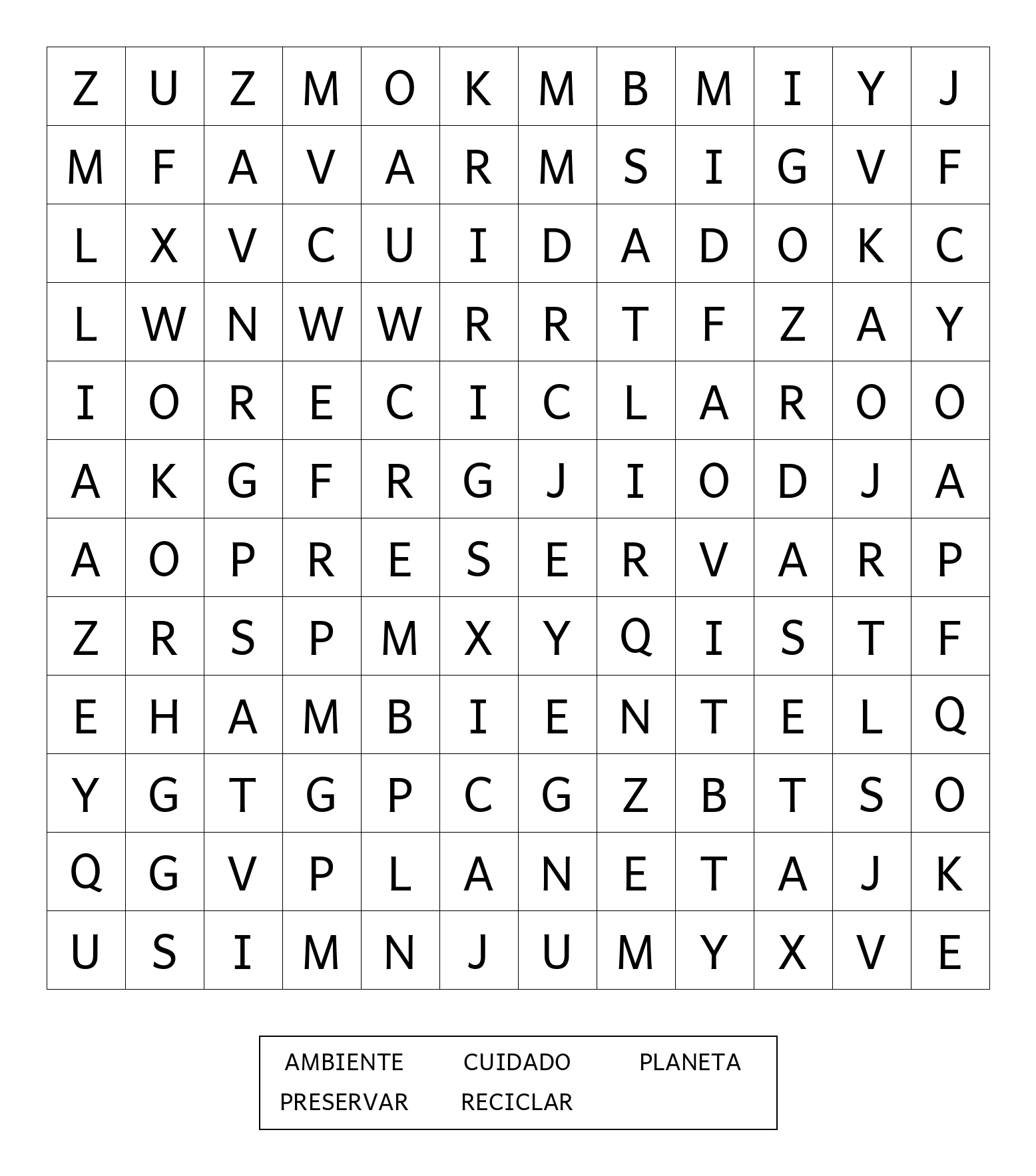 | Z | U | Z | M | O | K | M | B | M | I | Y | J |
|---|---|---|---|---|---|---|---|---|---|---|---|
| M | F | A | V | A | R | M | S | I | G | V | F |
| L | X | V | C | U | I | D | A | D | O | K | C |
| L | W | N | W | W | R | R | T | F | Z | A | Y |
| I | O | R | E | C | I | C | L | A | R | O | O |
| A | K | G | F | R | G | J | I | O | D | J | A |
| A | O | P | R | E | S | E | R | V | A | R | P |
| Z | R | S | P | M | X | Y | Q | I | S | T | F |
| E | H | A | M | B | I | E | N | T | E | L | Q |
| Y | G | T | G | P | C | G | Z | B | T | S | O |
| Q | G | V | P | L | A | N | E | T | A | J | K |
| U | S | I | M | N | J | U | M | Y | X | V | E |

AMBIENTE CUIDADO PLANETA
PRESERVAR RECICLAR